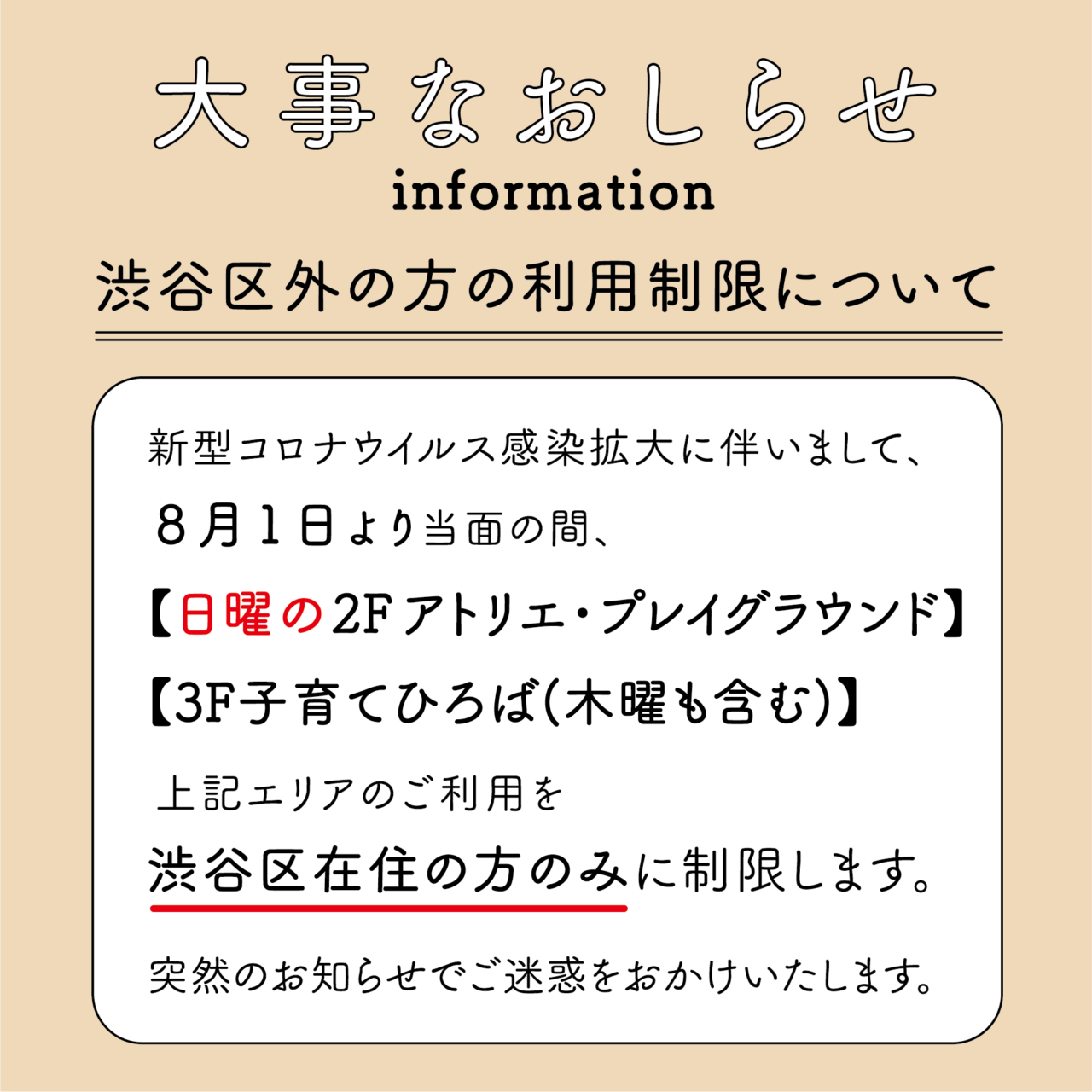 大事なおしらせ
information

渋谷区外の方の利用制限について

新型コロナウイルス感染拡大に伴いまして、
８月１日より当面の間、
【日曜の2Fアトリエ・プレイグラウンド】
【3F子育てひろば(木曜も含む)】
上記エリアのご利用を
渋谷区在住の方のみに制限します。

突然のお知らせでご迷惑をおかけいたします。